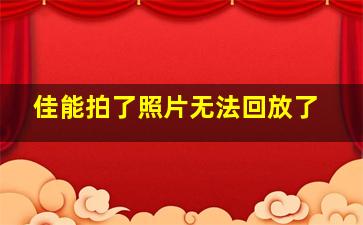 佳能拍了照片无法回放了